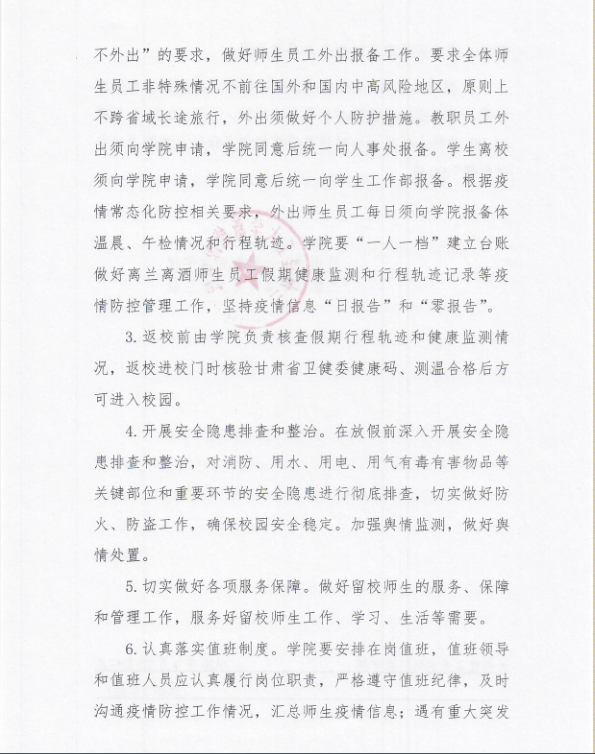 不外出”的要求，做好师生员工外出报备工作。要求全体师生员工非特殊情况不前往国外和国内中高风险地区，原则上不跨省域长途旅行，外出须做好个人防护措施。教职员工外出须向学院申请，学院同意后统一向人事处报备。学生离校须向学院申请，学院同意后统一向学生工作部报备。根据疫情常态化防控相关要求，外出师生员工每日须向学院报备体温晨、午检情况和行程轨迹。学院要“一人一档”建立台账做好离兰离酒师生员工假期健康监测和行程轨迹记录等疫情防控管理工作，坚持疫情信息“日报告”和“零报告”。

3. 返校前由学院负责核查假期行程轨迹和健康监测情况，返校进校门时核验甘肃省卫健委健康码、测温合格后方可进入校园。

4. 开展安全隐患排查和整治。在放假前深入开展安全隐患排查和整治，对消防、用水、用电、用气有毒有害物品等关键部位和重要环节的安全隐患进行彻底排查，切实做好防火、防盗工作，确保校园安全稳定。加强舆情监测，做好舆情处置。

5. 切实做好各项服务保障。做好留校师生的服务、保障和管理工作，服务好留校师生工作、学习、生活等需要。

6. 认真落实值班制度。学院要安排在岗值班，值班领导和值班人员应认真履行岗位职责，严格遵守值班纪律，及时沟通疫情防控工作情况，汇总师生疫情信息；遇有重大突发